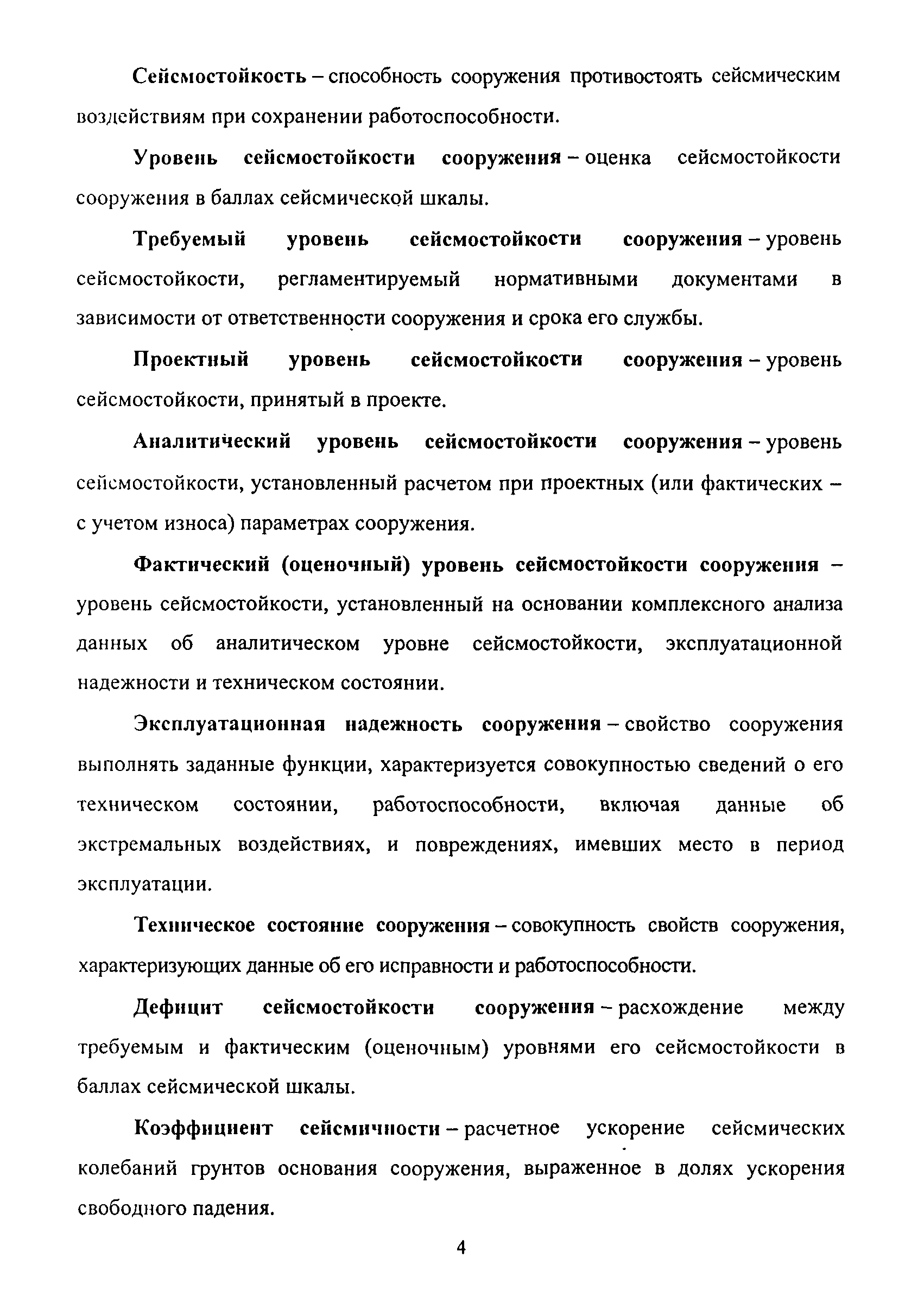 Сейсмостойкость – способность сооружения противостоять сейсмическим воздействиям при сохранении работоспособности.

Уровень сейсмостойкости сооружения – оценка сейсмостойкости сооружения в баллах сейсмической шкалы.

Требуемый уровень сейсмостойкости сооружения – уровень сейсмостойкости, регламентируемый нормативными документами в зависимости от ответственности сооружения и срока его службы.

Проектный уровень сейсмостойкости сооружения – уровень сейсмостойкости, принятый в проекте.

Аналитический уровень сейсмостойкости сооружения – уровень сейсмостойкости, установленный расчетом при проектных (или фактических – с учетом износа) параметрах сооружения.

Фактический (оценочный) уровень сейсмостойкости сооружения – уровень сейсмостойкости, установленный на основании комплексного анализа данных об аналитическом уровне сейсмостойкости, эксплуатационной надежности и техническом состоянии.

Эксплуатационная надежность сооружения – свойство сооружения выполнять заданные функции, характеризуется совокупностью сведений о его техническом состоянии, работоспособности, включая данные об экстремальных воздействиях, и повреждениях, имевших место в период эксплуатации.

Техническое состояние сооружения – совокупность свойств сооружения, характеризующих данные об его исправности и работоспособности.

Дефицит сейсмостойкости сооружения – расхождение между требуемым и фактическим (оценочным) уровнями его сейсмостойкости в баллах сейсмической шкалы.

Коэффициент сейсмичности – расчетное ускорение сейсмических колебаний грунтов основания сооружения, выраженное в долях ускорения свободного падения.

4